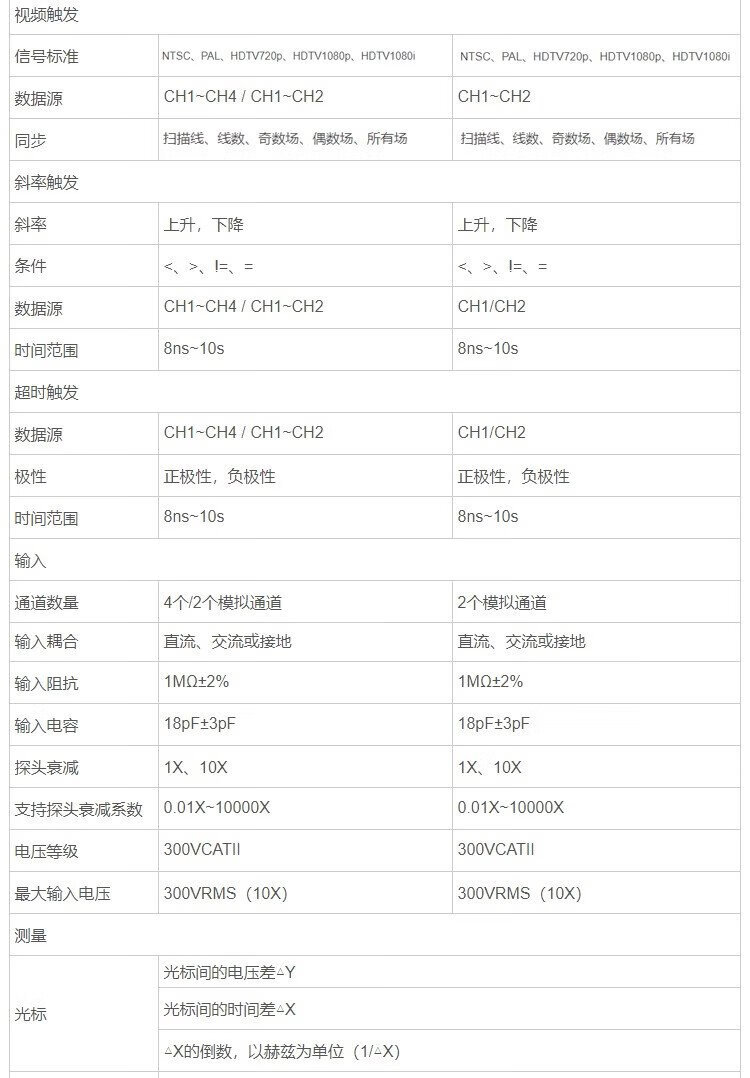 | 视频触发 | | |
|---|---|---|
| 信号标准 | NTSC、PAL、HDTV720p、HDTV1080p、HDTV1080i | NTSC、PAL、HDTV720p、HDTV1080p、HDTV1080i |
| 数据源 | CH1~CH4 / CH1~CH2 | CH1~CH2 |
| 同步 | 扫描线、线数、奇数场、偶数场、所有场 | 扫描线、线数、奇数场、偶数场、所有场 |
| 斜率触发 | | |
| 斜率 | 上升，下降 | 上升，下降 |
| 条件 | <、>、!=、= | <、>、!=、= |
| 数据源 | CH1~CH4 / CH1~CH2 | CH1/CH2 |
| 时间范围 | 8ns~10s | 8ns~10s |
| 超时触发 | | |
| 数据源 | CH1~CH4 / CH1~CH2 | CH1/CH2 |
| 极性 | 正极性，负极性 | 正极性，负极性 |
| 时间范围 | 8ns~10s | 8ns~10s |
| 输入 | | |
| 通道数量 | 4个/2个模拟通道 | 2个模拟通道 |
| 输入耦合 | 直流、交流或接地 | 直流、交流或接地 |
| 输入阻抗 | 1MΩ±2% | 1MΩ±2% |
| 输入电容 | 18pF±3pF | 18pF±3pF |
| 探头衰减 | 1X、10X | 1X、10X |
| 支持探头衰减系数 | 0.01X~10000X | 0.01X~10000X |
| 电压等级 | 300VCATII | 300VCATII |
| 最大输入电压 | 300VRMS（10X） | 300VRMS（10X） |
| 测量 | | |
| 光标 | 光标间的电压差△Y | |
| | 光标间的时间差△X | |
| | △X的倒数，以赫兹为单位（1/△X） | |